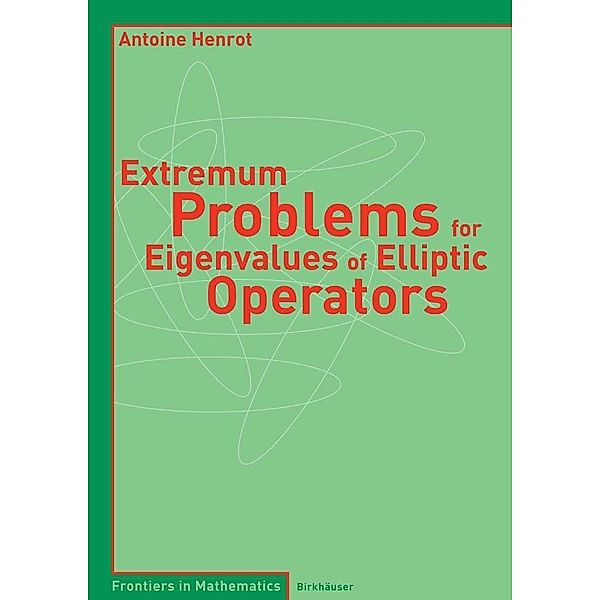 Antoine Henrot

Extremum Problems for Eigenvalues of Elliptic Operators

Frontiers in Mathematics

Birkhäuser